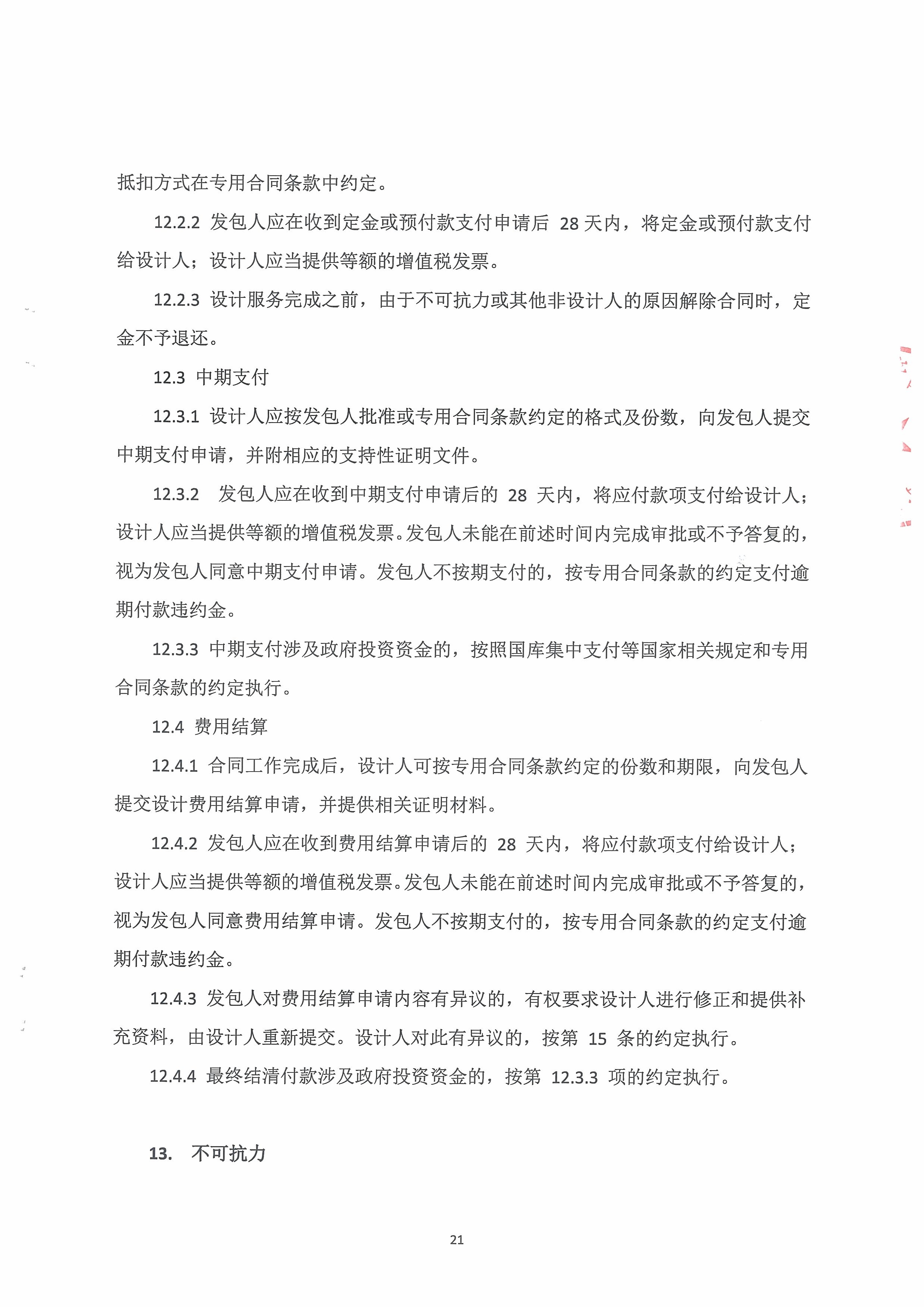 抵扣方式在专用合同条款中约定。

12.2.2 发包人应在收到定金或预付款支付申请后 28 天内，将定金或预付款支付给设计人；设计人应当提供等额的增值税发票。

12.2.3 设计服务完成之前，由于不可抗力或其他非设计人的原因解除合同时，定金不予退还。

12.3 中期支付

12.3.1 设计人应按发包人批准或专用合同条款约定的格式及份数，向发包人提交中期支付申请，并附相应的支持性证明文件。

12.3.2 发包人应在收到中期支付申请后的 28 天内，将应付款项支付给设计人；设计人应当提供等额的增值税发票。发包人未能在前述时间内完成审批或不予答复的，视为发包人同意中期支付申请。发包人不按期支付的，按专用合同条款的约定支付逾期付款违约金。

12.3.3 中期支付涉及政府投资资金的，按照国库集中支付等国家相关规定和专用合同条款的约定执行。

12.4 费用结算

12.4.1 合同工作完成后，设计人可按专用合同条款约定的份数和期限，向发包人提交设计费用结算申请，并提供相关证明材料。

12.4.2 发包人应在收到费用结算申请后的 28 天内，将应付款项支付给设计人；设计人应当提供等额的增值税发票。发包人未能在前述时间内完成审批或不予答复的，视为发包人同意费用结算申请。发包人不按期支付的，按专用合同条款的约定支付逾期付款违约金。

12.4.3 发包人对费用结算申请内容有异议的，有权要求设计人进行修正和提供补充资料，由设计人重新提交。设计人对此有异议的，按第 15 条的约定执行。

12.4.4 最终结清付款涉及政府投资资金的，按第 12.3.3 项的约定执行。

13. 不可抗力

21